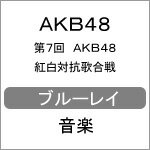 AKB48

第7回　AKB48
紅白対抗歌合戦

ブルーレイ

音楽